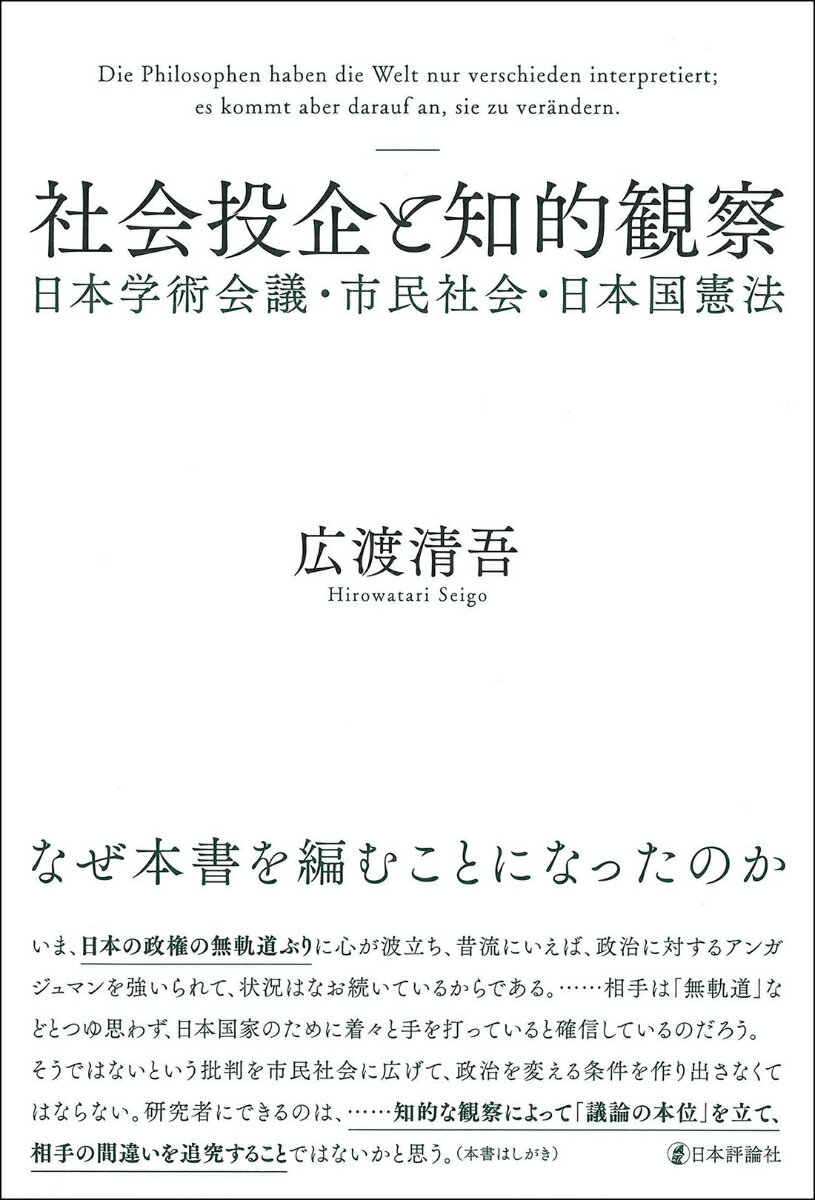 Die Philosophen haben die Welt nur verschieden interpretiert; es kommt aber darauf an, sie zu verändern.

社会投企と知的観察
日本学術会議・市民社会・日本国憲法

広渡清吾
Hirowatari Seigo

なぜ本書を編むことになったのか

いま、日本の政権の無軌道ぶりに心が波立ち、昔流にいえば、政治に対するアンガジュマンを強いられて、状況はなお続いているからである。……相手は「無軌道」などとつゆ思わず、日本国家のために着々と手を打っていると確信しているのだろう。そうではないという批判を市民社会に広げて、政治を変える条件を作り出さなくてはならない。研究者にできるのは、……知的な観察によって「議論の本位」を立て、相手の間違いを追究することではないかと思う。(本書はしがき)

日本評論社